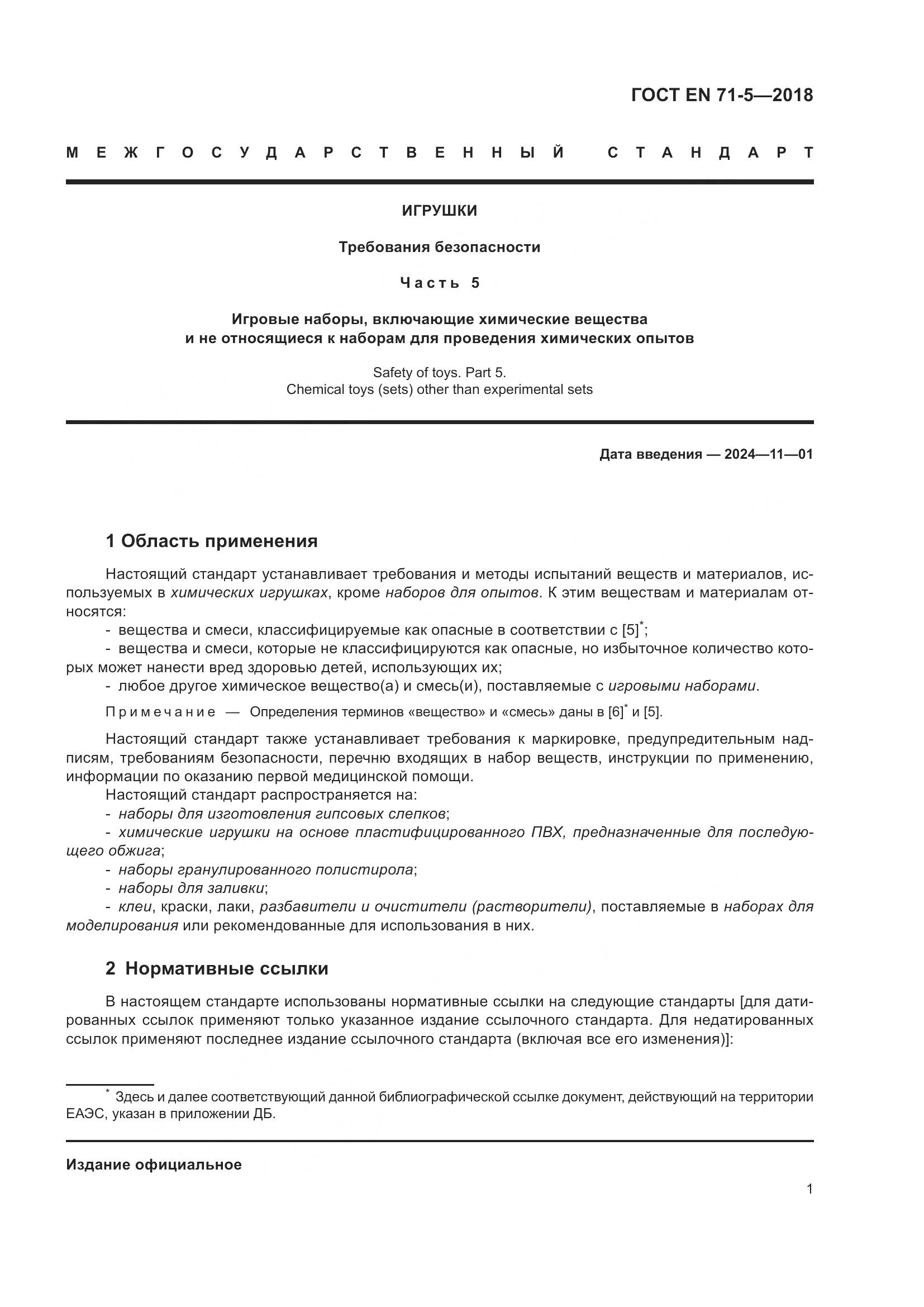 ГОСТ EN 71-5—2018

МЕЖГОСУДАРСТВЕННЫЙ СТАНДАРТ

ИГРУШКИ

Требования безопасности

Часть 5

Игровые наборы, включающие химические вещества
и не относящиеся к наборам для проведения химических опытов

Safety of toys. Part 5.
Chemical toys (sets) other than experimental sets

Дата введения — 2024—11—01

1 Область применения

Настоящий стандарт устанавливает требования и методы испытаний веществ и материалов, используемых в химических игрушках, кроме наборов для опытов. К этим веществам и материалам относятся:

- вещества и смеси, классифицируемые как опасные в соответствии с [5]*;
- вещества и смеси, которые не классифицируются как опасные, но избыточное количество которых может нанести вред здоровью детей, использующих их;
- любое другое химическое вещество(а) и смесь(и), поставляемые с игровыми наборами.

Примечание — Определения терминов «вещество» и «смесь» даны в [6]* и [5].

Настоящий стандарт также устанавливает требования к маркировке, предупредительным надписям, требованиям безопасности, перечню входящих в набор веществ, инструкции по применению, информации по оказанию первой медицинской помощи.

Настоящий стандарт распространяется на:
- наборы для изготовления гипсовых слепков;
- химические игрушки на основе пластифицированного ПВХ, предназначенные для последующего обжига;
- наборы гранулированного полистирола;
- наборы для заливки;
- клеи, краски, лаки, разбавители и очистители (растворители), поставляемые в наборах для моделирования или рекомендованные для использования в них.

2 Нормативные ссылки

В настоящем стандарте использованы нормативные ссылки на следующие стандарты [для датированных ссылок применяют только указанное издание ссылочного стандарта. Для недатированных ссылок применяют последнее издание ссылочного стандарта (включая все его изменения)]:

* Здесь и далее соответствующий данной библиографической ссылке документ, действующий на территории ЕАЭС, указан в приложении ДБ.

Издание официальное

1